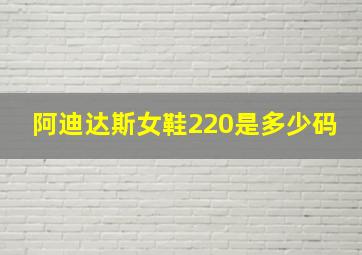 阿迪达斯女鞋220是多少码